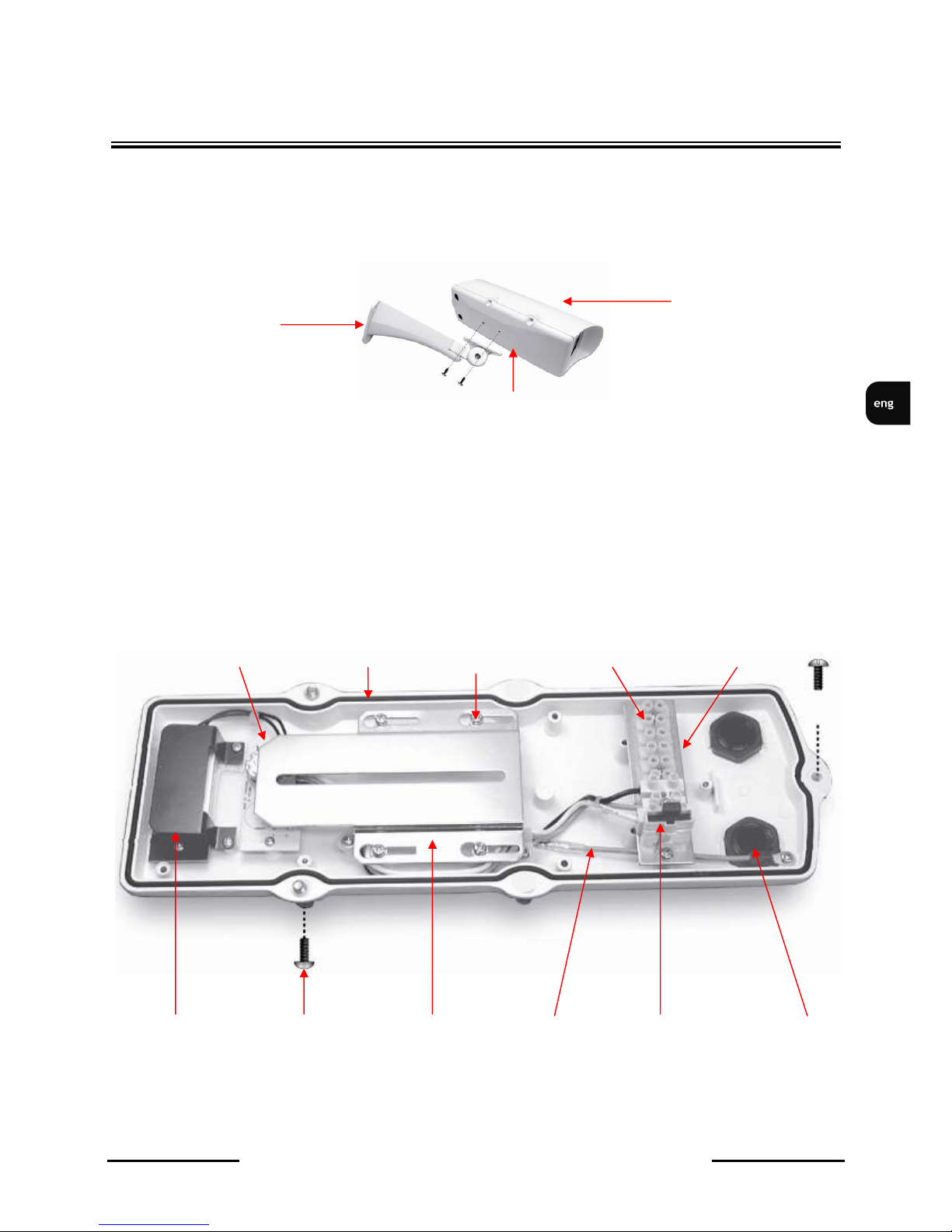 eng